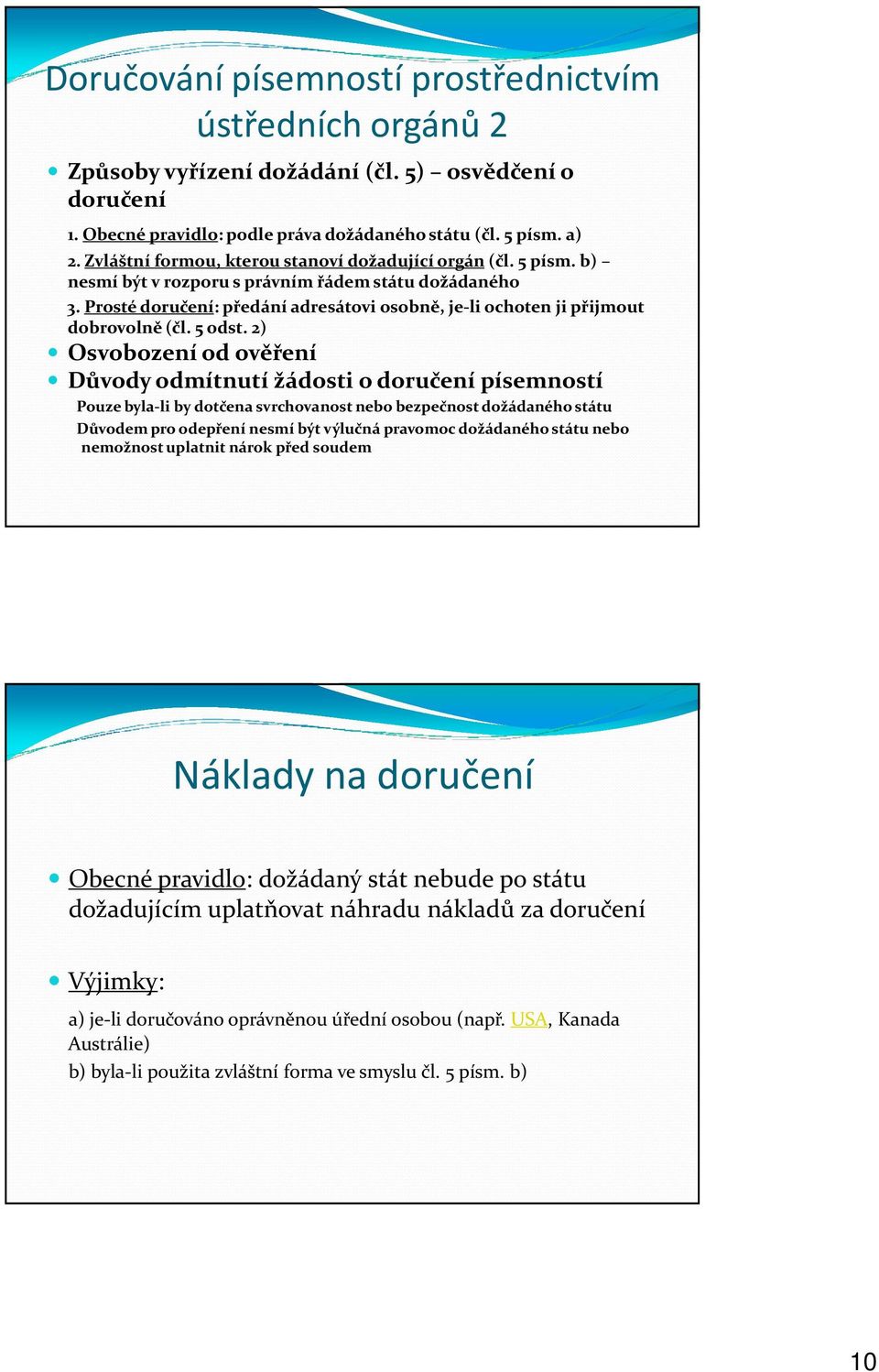 Doručování písemností prostřednictvím ústředních orgánů 2

Způsoby vyřízení dožádání (čl. 5) – osvědčení o doručení

1. Obecné pravidlo: podle práva dožádaného státu (čl. 5 písm. a)

2. Zvláštní formou, kterou stanoví dožadující orgán (čl. 5 písm. b) – nesmí být v rozporu s právním řádem státu dožádaného

3. Prosté doručení: předání adresátovi osobně, je-li ochoten ji přijmout dobrovolně (čl. 5 odst. 2)

Osvobození od ověření

Důvody odmítnutí žádosti o doručení písemností

Pouze byla-li by dotčena svrchovanost nebo bezpečnost dožádaného státu

Důvodem pro odepření nesmí být výlučná pravomoc dožádaného státu nebo nemožnost uplatnit nárok před soudem

Náklady na doručení

Obecné pravidlo: dožádaný stát nebude po státu dožadujícím uplatňovat náhradu nákladů za doručení

Výjimky:

a) je-li doručováno oprávněnou úřední osobou (např. USA, Kanada Austrálie)

b) byla-li použita zvláštní forma ve smyslu čl. 5 písm. b)

10